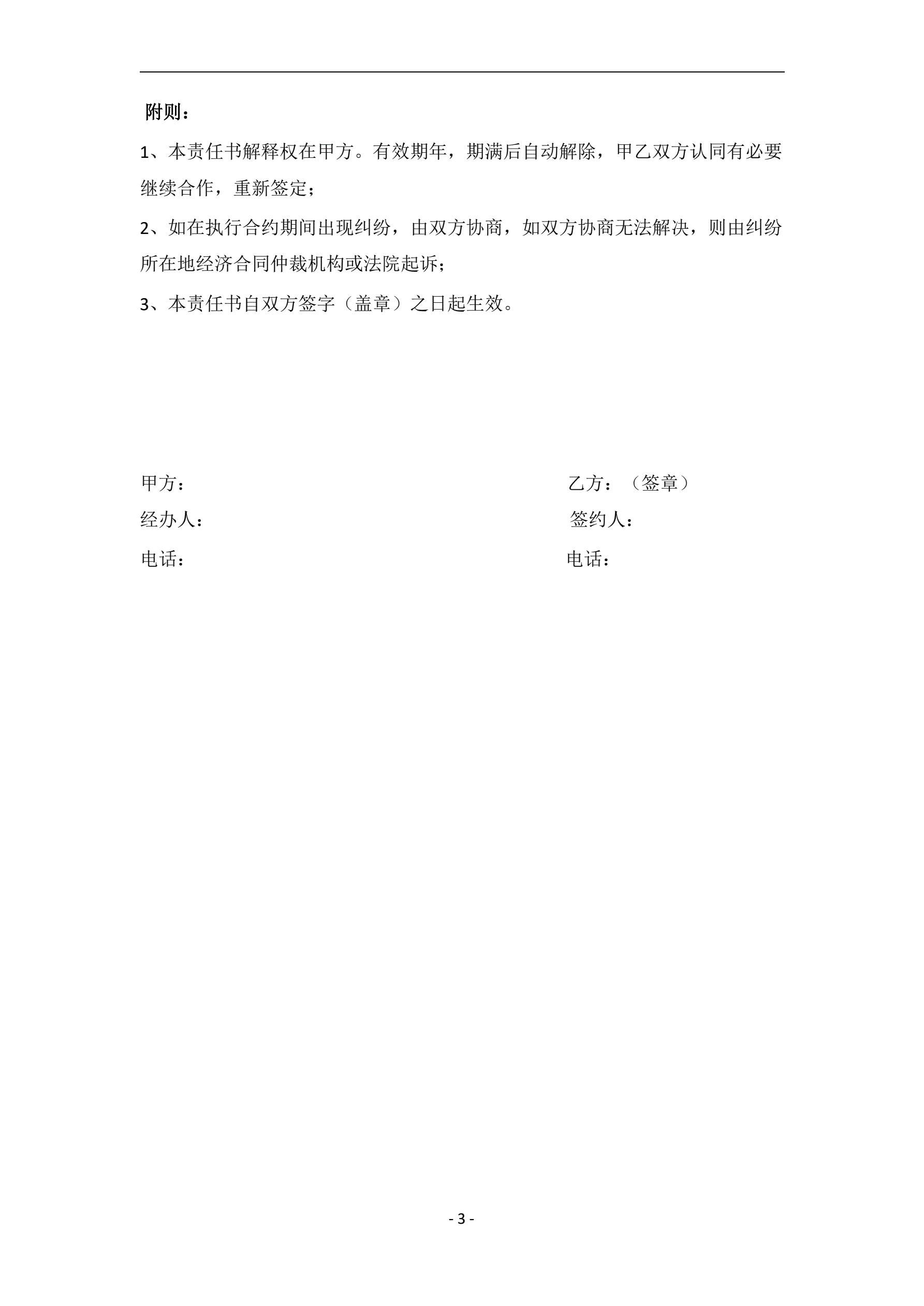 附则：

1、本责任书解释权在甲方。有效期年，期满后自动解除，甲乙双方认同有必要继续合作，重新签定；

2、如在执行合约期间出现纠纷，由双方协商，如双方协商无法解决，则由纠纷所在地经济合同仲裁机构或法院起诉；

3、本责任书自双方签字（盖章）之日起生效。

甲方：

经办人：

电话：

乙方：（签章）

签约人：

电话：

- 3 -